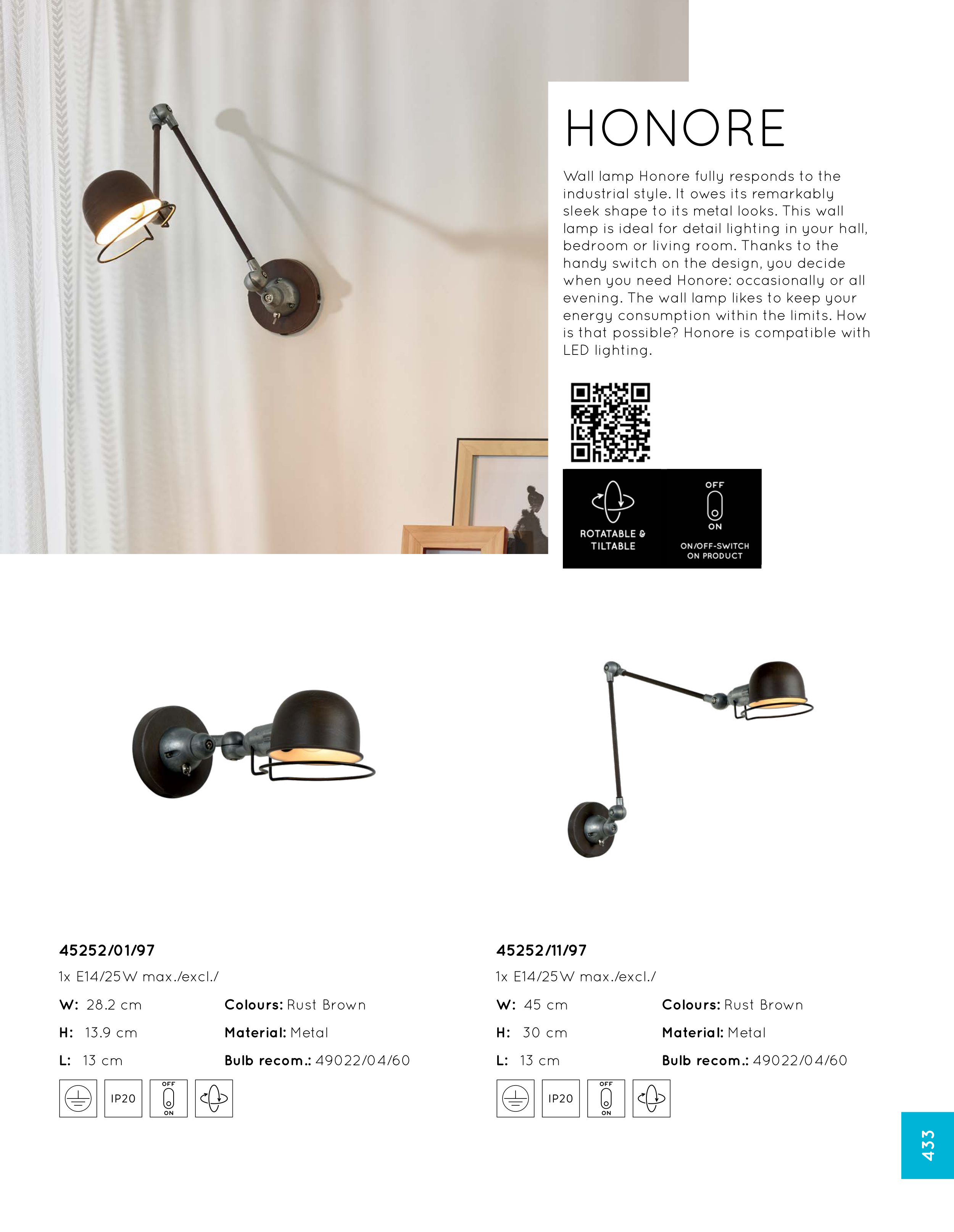 HONORE

Wall lamp Honore fully responds to the industrial style. It owes its remarkably sleek shape to its metal looks. This wall lamp is ideal for detail lighting in your hall, bedroom or living room. Thanks to the handy switch on the design, you decide when you need Honore: occasionally or all evening. The wall lamp likes to keep your energy consumption within the limits. How is that possible? Honore is compatible with LED lighting.

ROTATABLE & TILTABLE

OFF
ON
ON/OFF-SWITCH ON PRODUCT

45252/01/97
1x E14/25W max./excl./
W: 28.2 cm
H: 13.9 cm
L: 13 cm
Colours: Rust Brown
Material: Metal
Bulb recom.: 49022/04/60
IP20
OFF
ON

45252/11/97
1x E14/25W max./excl./
W: 45 cm
H: 30 cm
L: 13 cm
Colours: Rust Brown
Material: Metal
Bulb recom.: 49022/04/60
IP20
OFF
ON

433